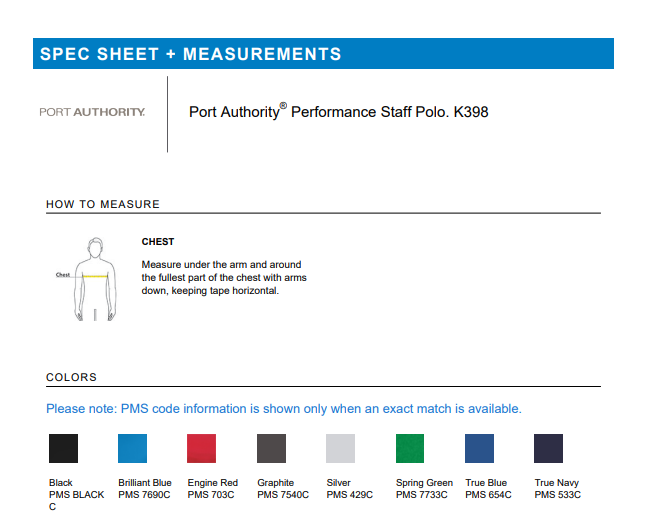 SPEC SHEET + MEASUREMENTS

PORT AUTHORITY.

Port Authority® Performance Staff Polo. K398

HOW TO MEASURE

Chest

CHEST

Measure under the arm and around the fullest part of the chest with arms down, keeping tape horizontal.

COLORS

Please note: PMS code information is shown only when an exact match is available.

Black PMS BLACK C

Brilliant Blue PMS 7690C

Engine Red PMS 703C

Graphite PMS 7540C

Silver PMS 429C

Spring Green PMS 7733C

True Blue PMS 654C

True Navy PMS 533C